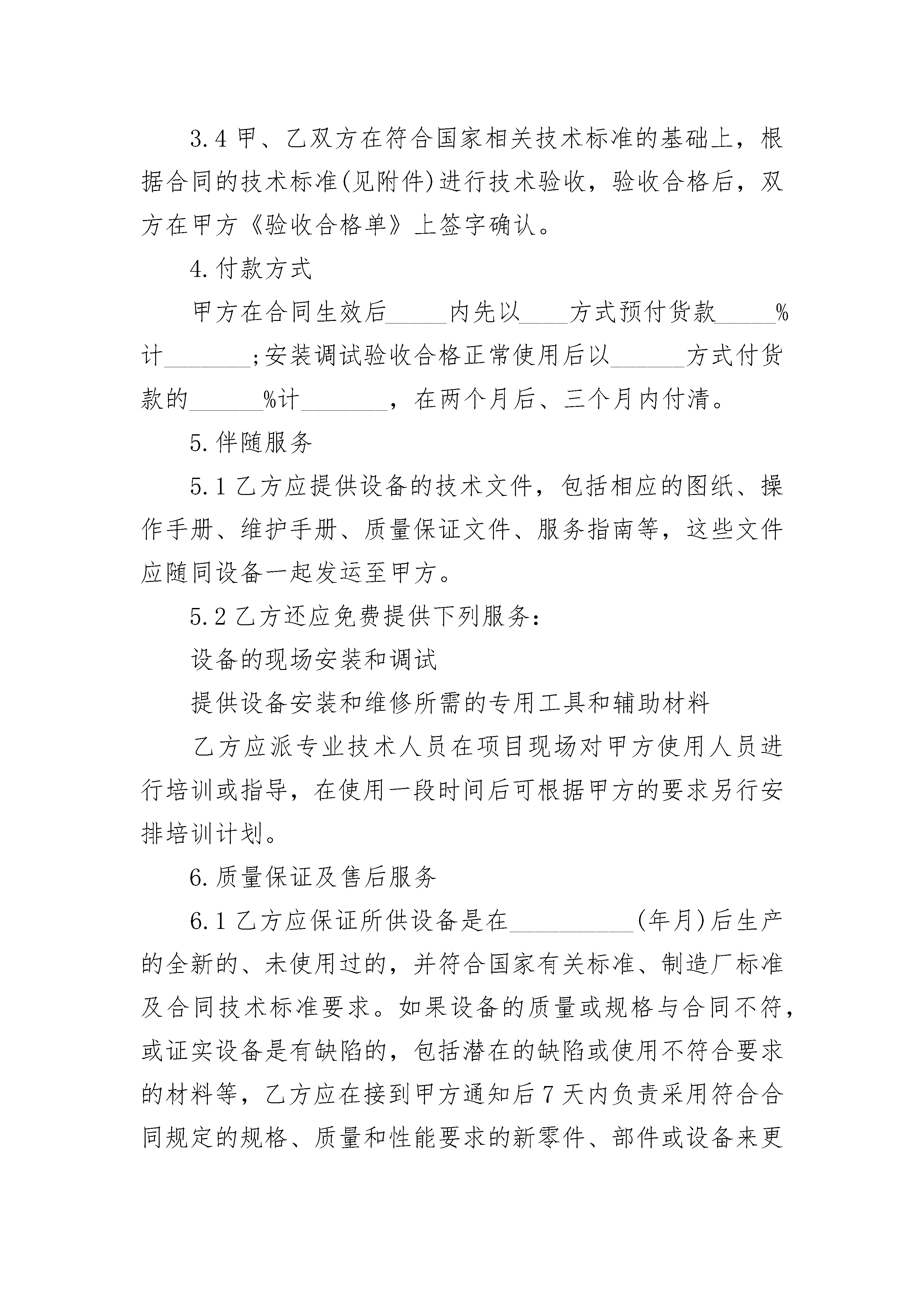 3.4 甲、乙双方在符合国家相关技术标准的基础上，根据合同的技术标准(见附件)进行技术验收，验收合格后，双方在甲方《验收合格单》上签字确认。

4.付款方式

甲方在合同生效后_____内先以____方式预付货款_____%计_______;安装调试验收合格正常使用后以______方式付货款的______%计_______，在两个月后、三个月内付清。

5.伴随服务

5.1 乙方应提供设备的技术文件，包括相应的图纸、操作手册、维护手册、质量保证文件、服务指南等，这些文件应随同设备一起发运至甲方。

5.2 乙方还应免费提供下列服务：

设备的现场安装和调试

提供设备安装和维修所需的专用工具和辅助材料

乙方应派专业技术人员在项目现场对甲方使用人员进行培训或指导，在使用一段时间后可根据甲方的要求另行安排培训计划。

6.质量保证及售后服务

6.1 乙方应保证所供设备是在__________(年月)后生产的全新的、未使用过的，并符合国家有关标准、制造厂标准及合同技术标准要求。如果设备的质量或规格与合同不符，或证实设备是有缺陷的，包括潜在的缺陷或使用不符合要求的材料等，乙方应在接到甲方通知后 7 天内负责采用符合合同规定的规格、质量和性能要求的新零件、部件或设备来更